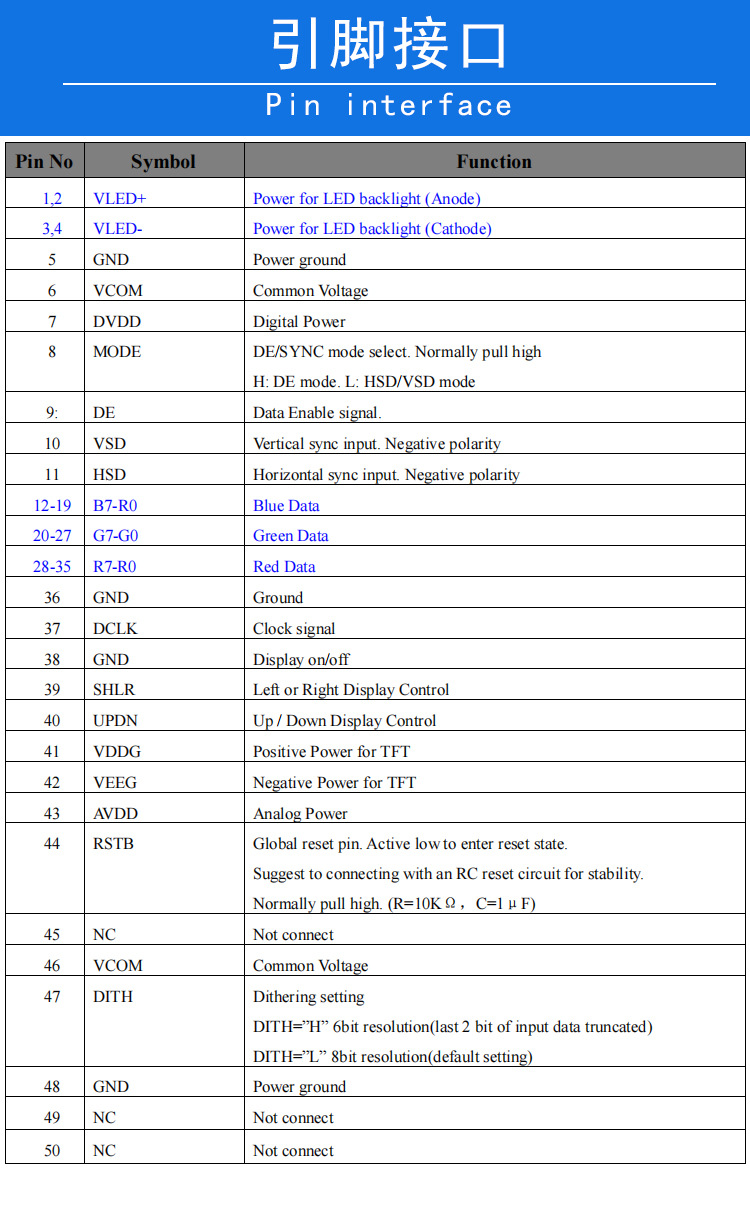 引脚接口

Pin interface

| Pin No | Symbol | Function |
|---|---|---|
| 1,2 | VLED+ | Power for LED backlight (Anode) |
| 3,4 | VLED- | Power for LED backlight (Cathode) |
| 5 | GND | Power ground |
| 6 | VCOM | Common Voltage |
| 7 | DVDD | Digital Power |
| 8 | MODE | DE/SYNC mode select. Normally pull high H: DE mode. L: HSD/VSD mode |
| 9: | DE | Data Enable signal. |
| 10 | VSD | Vertical sync input. Negative polarity |
| 11 | HSD | Horizontal sync input. Negative polarity |
| 12-19 | B7-R0 | Blue Data |
| 20-27 | G7-G0 | Green Data |
| 28-35 | R7-R0 | Red Data |
| 36 | GND | Ground |
| 37 | DCLK | Clock signal |
| 38 | GND | Display on/off |
| 39 | SHLR | Left or Right Display Control |
| 40 | UPDN | Up / Down Display Control |
| 41 | VDDG | Positive Power for TFT |
| 42 | VEEG | Negative Power for TFT |
| 43 | AVDD | Analog Power |
| 44 | RSTB | Global reset pin. Active low to enter reset state. Suggest to connecting with an RC reset circuit for stability. Normally pull high. (R=10K Ω， C=1 μ F) |
| 45 | NC | Not connect |
| 46 | VCOM | Common Voltage |
| 47 | DITH | Dithering setting DITH="H" 6bit resolution(last 2 bit of input data truncated) DITH="L" 8bit resolution(default setting) |
| 48 | GND | Power ground |
| 49 | NC | Not connect |
| 50 | NC | Not connect |